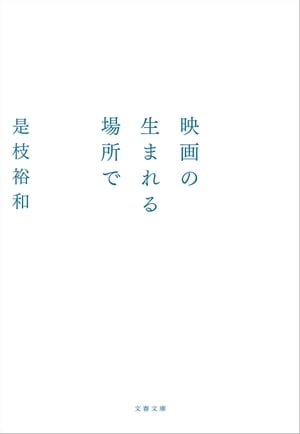 映画の
生まれる
場所で

是枝裕和

文春文庫